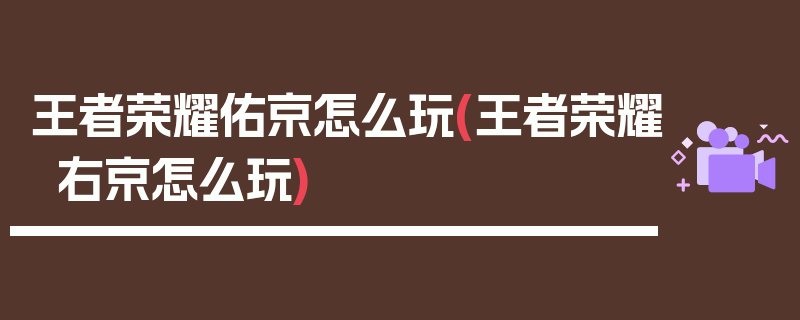 王者荣耀佑京怎么玩(王者荣耀右京怎么玩)